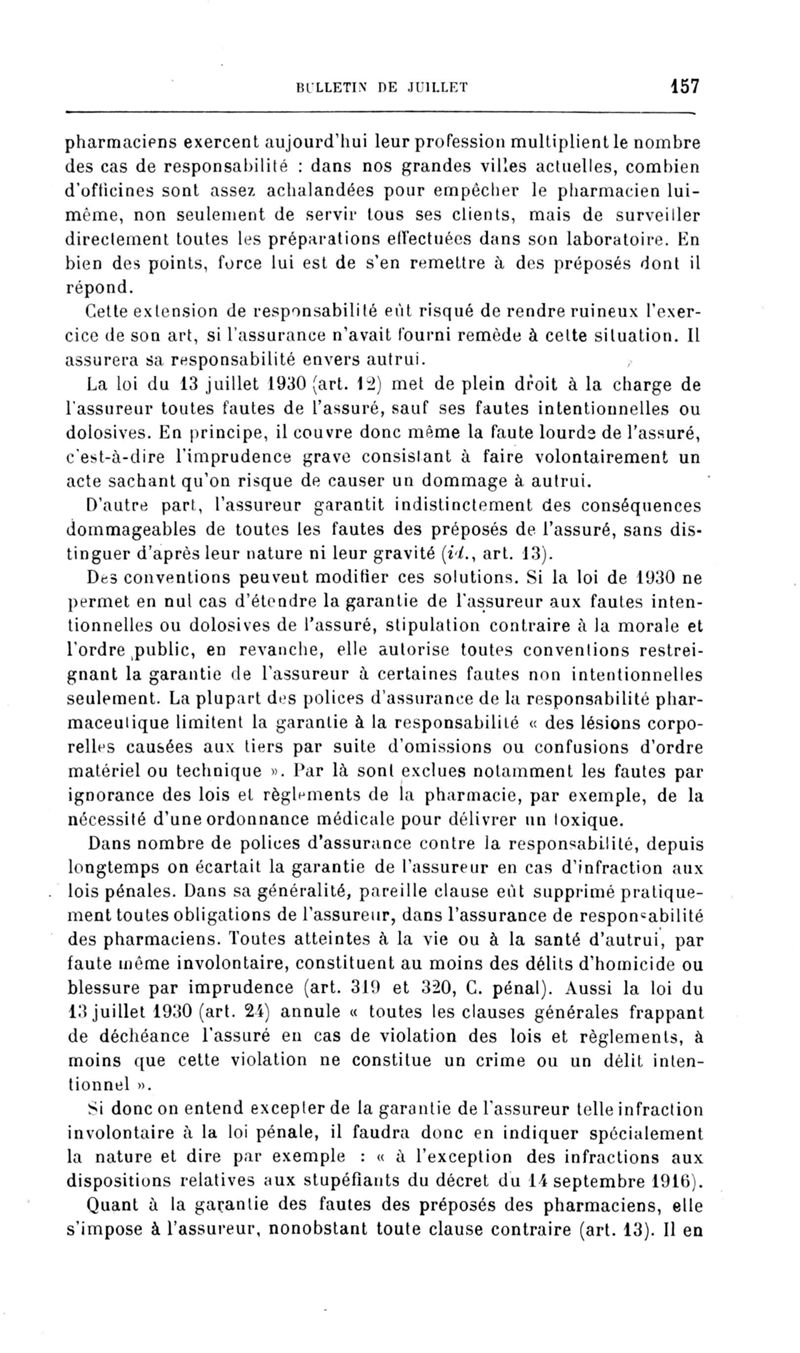 BULLETIN DE JUILLET 157

pharmaciens exercent aujourd'hui leur profession multiplient le nombre des cas de responsabilité : dans nos grandes villes actuelles, combien d'officines sont assez achalandées pour empêcher le pharmacien lui-même, non seulement de servir tous ses clients, mais de surveiller directement toutes les préparations effectuées dans son laboratoire. En bien des points, force lui est de s'en remettre à des préposés dont il répond.

Cette extension de responsabilité eût risqué de rendre ruineux l'exercice de son art, si l'assurance n'avait fourni remède à cette situation. Il assurera sa responsabilité envers autrui.

La loi du 13 juillet 1930 (art. 12) met de plein droit à la charge de l'assureur toutes fautes de l'assuré, sauf ses fautes intentionnelles ou dolosives. En principe, il couvre donc même la faute lourde de l'assuré, c'est-à-dire l'imprudence grave consistant à faire volontairement un acte sachant qu'on risque de causer un dommage à autrui.

D'autre part, l'assureur garantit indistinctement des conséquences dommageables de toutes les fautes des préposés de l'assuré, sans distinguer d'après leur nature ni leur gravité (id., art. 13).

Des conventions peuvent modifier ces solutions. Si la loi de 1930 ne permet en nul cas d'étendre la garantie de l'assureur aux fautes intentionnelles ou dolosives de l'assuré, stipulation contraire à la morale et l'ordre public, en revanche, elle autorise toutes conventions restreignant la garantie de l'assureur à certaines fautes non intentionnelles seulement. La plupart des polices d'assurance de la responsabilité pharmaceutique limitent la garantie à la responsabilité « des lésions corporelles causées aux tiers par suite d'omissions ou confusions d'ordre matériel ou technique ». Par là sont exclues notamment les fautes par ignorance des lois et règlements de la pharmacie, par exemple, de la nécessité d'une ordonnance médicale pour délivrer un toxique.

Dans nombre de polices d'assurance contre la responsabilité, depuis longtemps on écartait la garantie de l'assureur en cas d'infraction aux lois pénales. Dans sa généralité, pareille clause eût supprimé pratiquement toutes obligations de l'assureur, dans l'assurance de responsabilité des pharmaciens. Toutes atteintes à la vie ou à la santé d'autrui, par faute même involontaire, constituent au moins des délits d'homicide ou blessure par imprudence (art. 319 et 320, C. pénal). Aussi la loi du 13 juillet 1930 (art. 24) annule « toutes les clauses générales frappant de déchéance l'assuré en cas de violation des lois et règlements, à moins que cette violation ne constitue un crime ou un délit intentionnel ».

Si donc on entend excepter de la garantie de l'assureur telle infraction involontaire à la loi pénale, il faudra donc en indiquer spécialement la nature et dire par exemple : « à l'exception des infractions aux dispositions relatives aux stupéfiants du décret du 14 septembre 1916).

Quant à la garantie des fautes des préposés des pharmaciens, elle s'impose à l'assureur, nonobstant toute clause contraire (art. 13). Il en